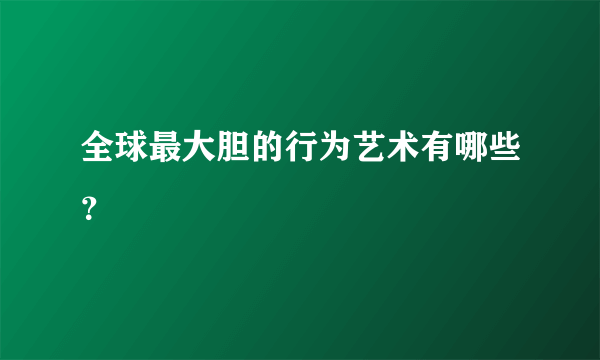 全球最大胆的行为艺术有哪些?